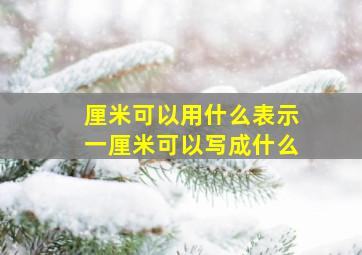 厘米可以用什么表示
一厘米可以写成什么